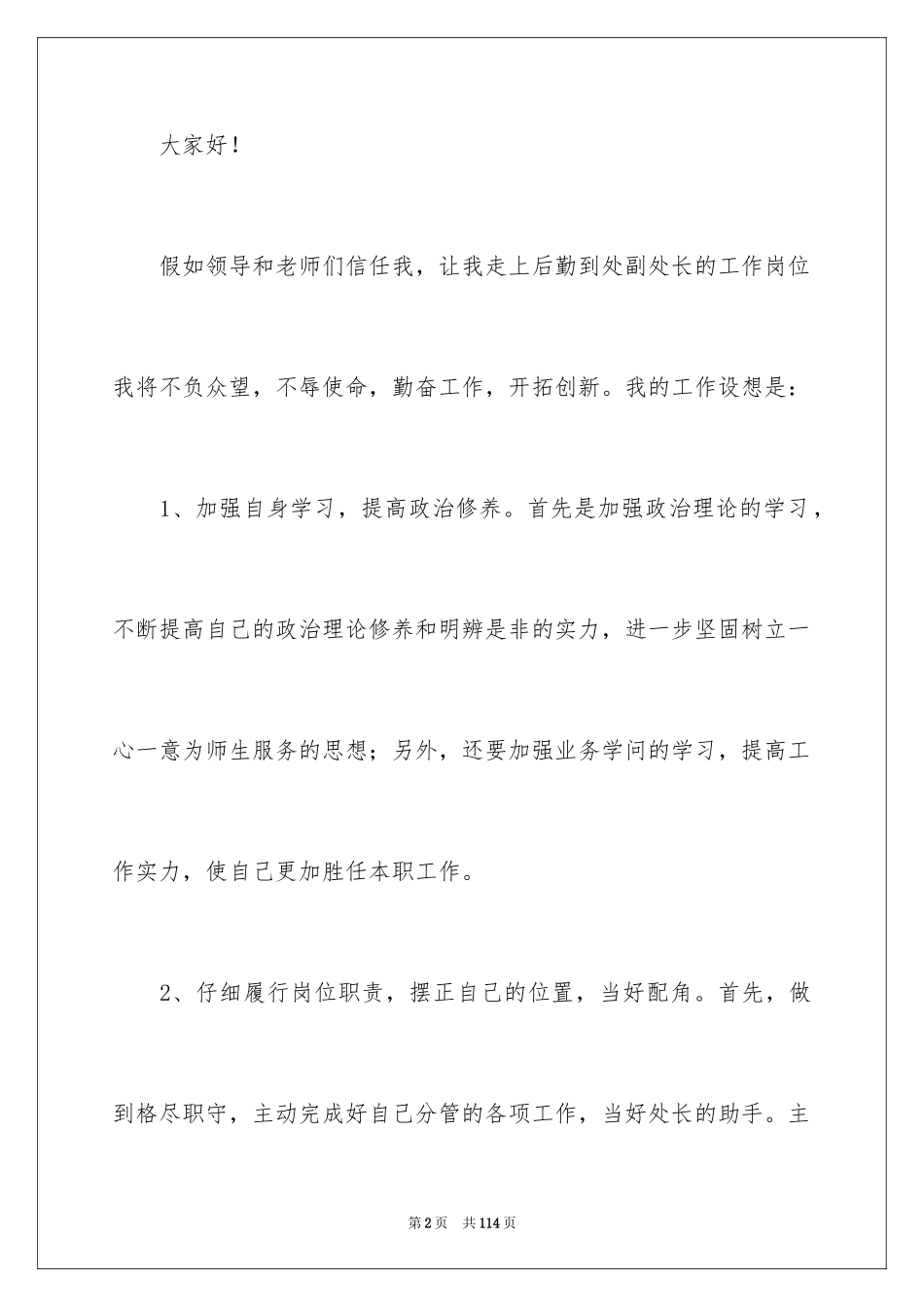 大家好！

假如领导和老师们信任我，让我走上后勤到处副处长的工作岗位我将不负众望，不辱使命，勤奋工作，开拓创新。我的工作设想是：

1、加强自身学习，提高政治修养。首先是加强政治理论的学习，不断提高自己的政治理论修养和明辨是非的实力，进一步坚固树立一心一意为师生服务的思想；另外，还要加强业务学问的学习，提高工作实力，使自己更加胜任本职工作。

2、仔细履行岗位职责，摆正自己的位置，当好配角。首先，做到恪尽职守，主动完成好自己分管的各项工作，当好处长的助手。主

第2页 共114页